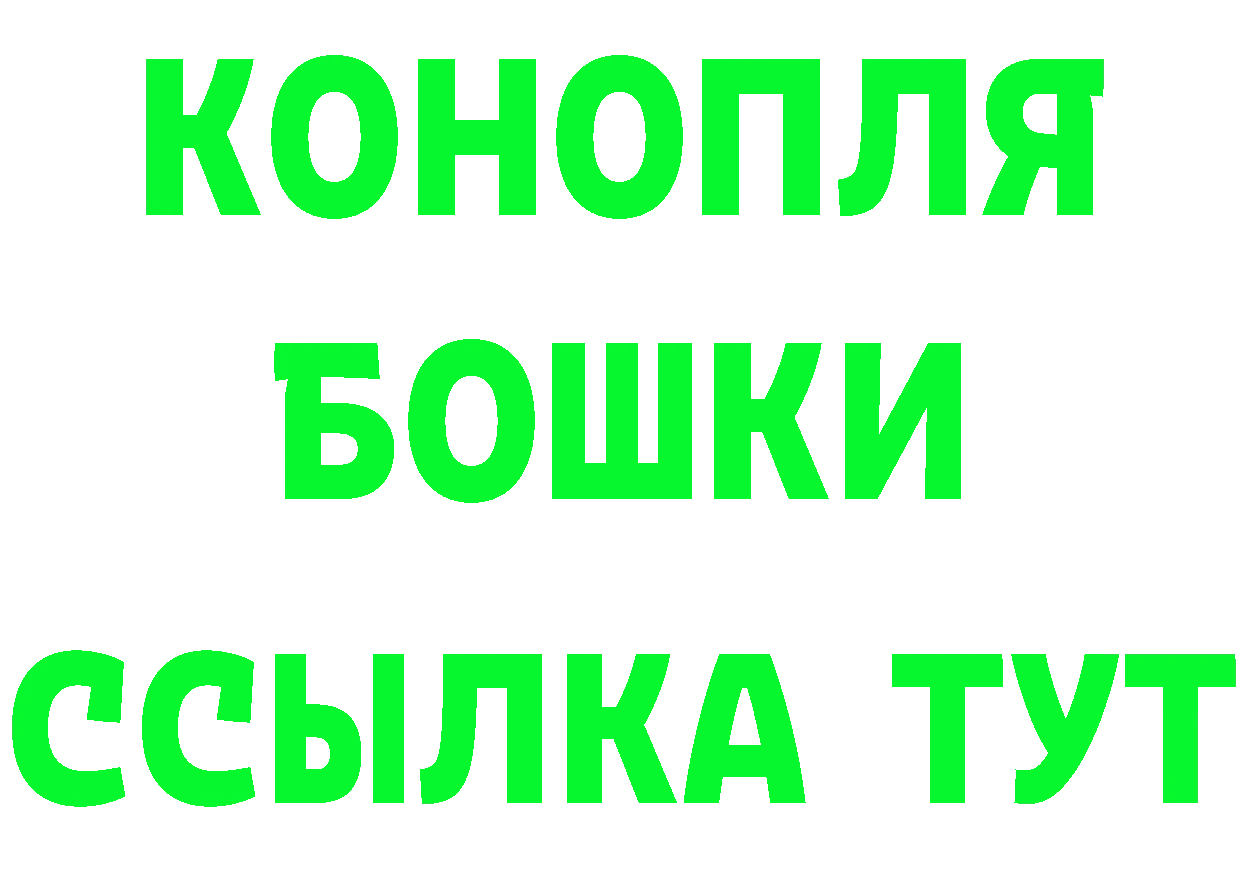 КОНОПЛЯ
БОШКИ
ССЫЛКА ТУТ